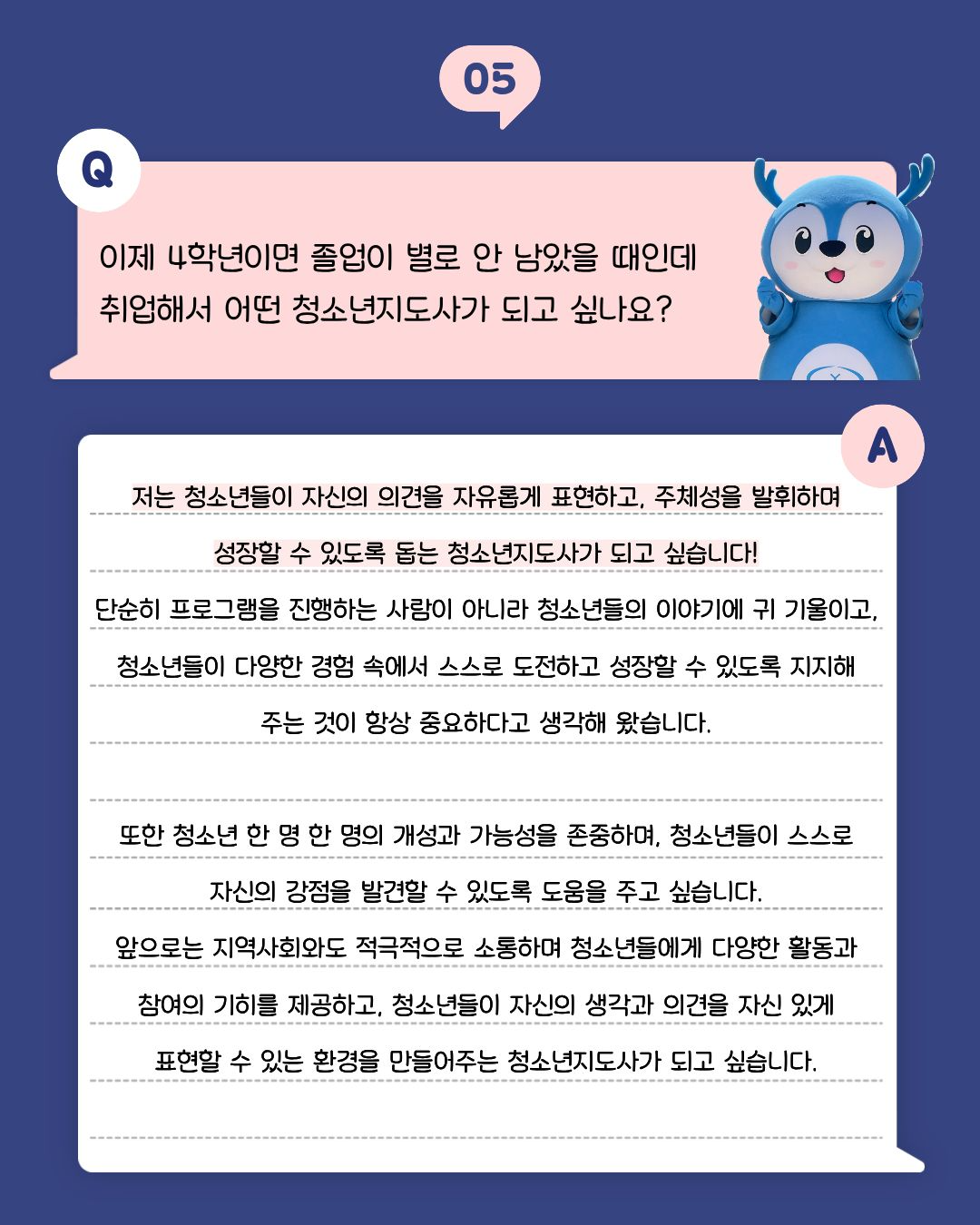 05

Q

이제 4학년이면 졸업이 별로 안 남았을 때인데 취업해서 어떤 청소년지도사가 되고 싶나요?

A

저는 청소년들이 자신의 의견을 자유롭게 표현하고, 주체성을 발휘하며 성장할 수 있도록 돕는 청소년지도사가 되고 싶습니다! 단순히 프로그램을 진행하는 사람이 아니라 청소년들의 이야기에 귀 기울이고, 청소년들이 다양한 경험 속에서 스스로 도전하고 성장할 수 있도록 지지해 주는 것이 항상 중요하다고 생각해 왔습니다.

또한 청소년 한 명 한 명의 개성과 가능성을 존중하며, 청소년들이 스스로 자신의 강점을 발견할 수 있도록 도움을 주고 싶습니다. 앞으로는 지역사회와도 적극적으로 소통하며 청소년들에게 다양한 활동과 참여의 기회를 제공하고, 청소년들이 자신의 생각과 의견을 자신 있게 표현할 수 있는 환경을 만들어주는 청소년지도사가 되고 싶습니다.